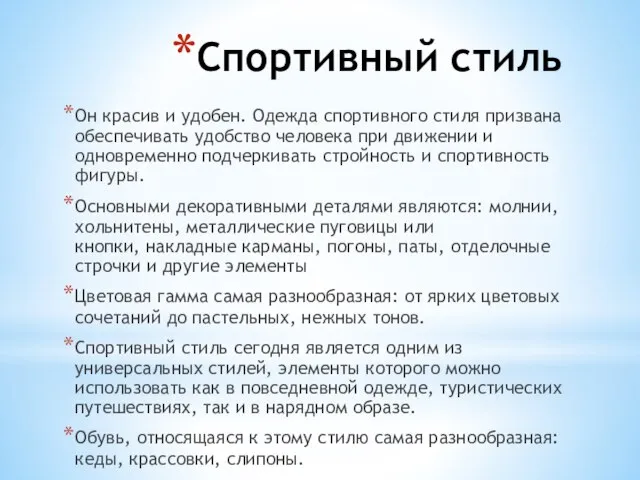 *Спортивный стиль

*Он красив и удобен. Одежда спортивного стиля призвана обеспечивать удобство человека при движении и одновременно подчеркивать стройность и спортивность фигуры.

*Основными декоративными деталями являются: молнии, хольнитены, металлические пуговицы или кнопки, накладные карманы, погоны, паты, отделочные строчки и другие элементы

*Цветовая гамма самая разнообразная: от ярких цветовых сочетаний до пастельных, нежных тонов.

*Спортивный стиль сегодня является одним из универсальных стилей, элементы которого можно использовать как в повседневной одежде, туристических путешествиях, так и в нарядном образе.

*Обувь, относящаяся к этому стилю самая разнообразная: кеды, крассовки, слипоны.